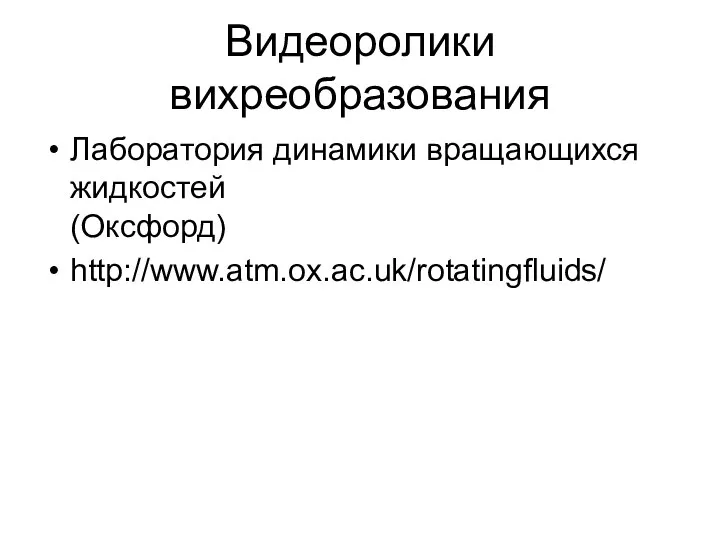 Видеоролики вихреобразования

• Лаборатория динамики вращающихся жидкостей
(Оксфорд)
• http://www.atm.ox.ac.uk/rotatingfluids/